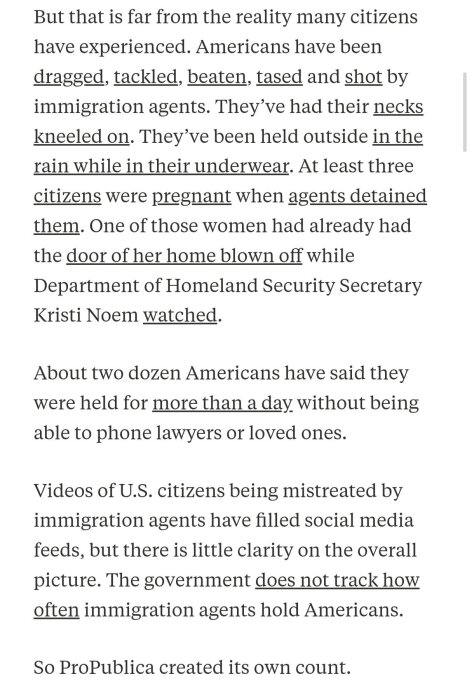 But that is far from the reality many citizens have experienced. Americans have been dragged, tackled, beaten, tased and shot by immigration agents. They've had their necks kneeled on. They've been held outside in the rain while in their underwear. At least three citizens were pregnant when agents detained them. One of those women had already had the door of her home blown off while Department of Homeland Security Secretary Kristi Noem watched.

About two dozen Americans have said they were held for more than a day without being able to phone lawyers or loved ones.

Videos of U.S. citizens being mistreated by immigration agents have filled social media feeds, but there is little clarity on the overall picture. The government does not track how often immigration agents hold Americans.

So ProPublica created its own count.